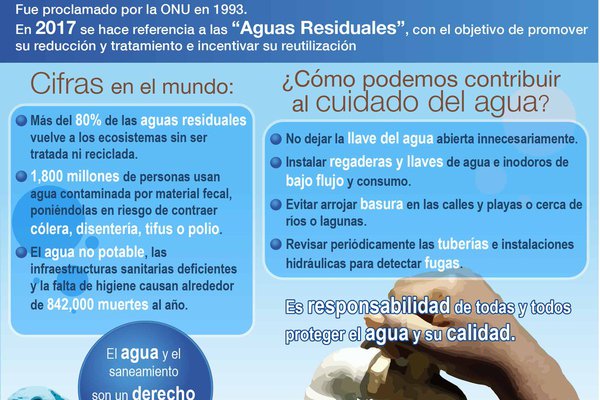 Fue proclamado por la ONU en 1993.

En 2017 se hace referencia a las "Aguas Residuales", con el objetivo de promover su reducción y tratamiento e incentivar su reutilización

Cifras en el mundo:

• Más del 80% de las aguas residuales vuelve a los ecosistemas sin ser tratada ni reciclada.

• 1,800 millones de personas usan agua contaminada por material fecal, poniéndolas en riesgo de contraer cólera, disentería, tifus o polio.

• El agua no potable, las infraestructuras sanitarias deficientes y la falta de higiene causan alrededor de 842,000 muertes al año.

El agua y el saneamiento son un derecho

¿Cómo podemos contribuir al cuidado del agua?

• No dejar la llave del agua abierta innecesariamente.

• Instalar regaderas y llaves de agua e inodoros de bajo flujo y consumo.

• Evitar arrojar basura en las calles y playas o cerca de ríos o lagunas.

• Revisar periódicamente las tuberías e instalaciones hidráulicas para detectar fugas.

Es responsabilidad de todas y todos proteger el agua y su calidad.